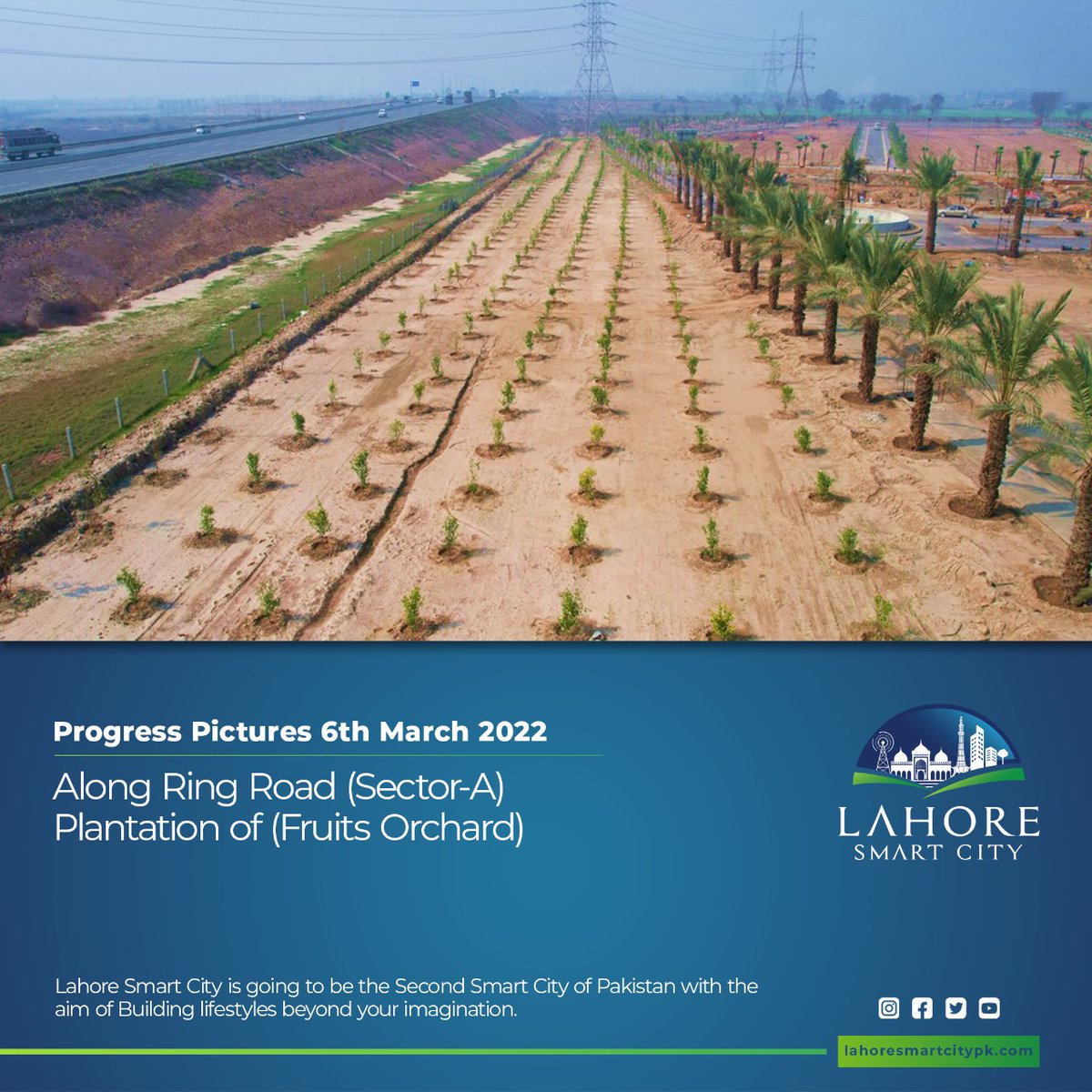 Progress Pictures 6th March 2022

Along Ring Road (Sector-A)
Plantation of (Fruits Orchard)

LAHORE
SMART CITY

Lahore Smart City is going to be the Second Smart City of Pakistan with the aim of Building lifestyles beyond your imagination.

lahoresmartcitypk.com